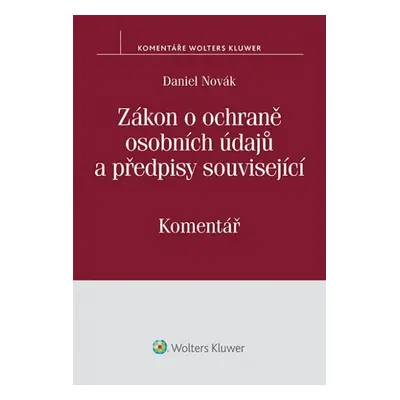 KOMENTÁŘE WOLTERS KLUWER

Daniel Novák

Zákon o ochraně osobních údajů a předpisy související

Komentář

Wolters Kluwer